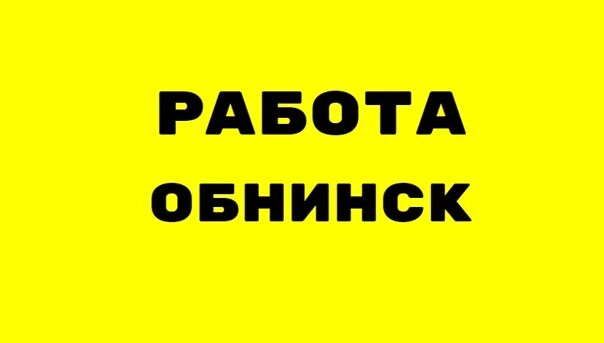 РАБОТА
ОБНИНСК